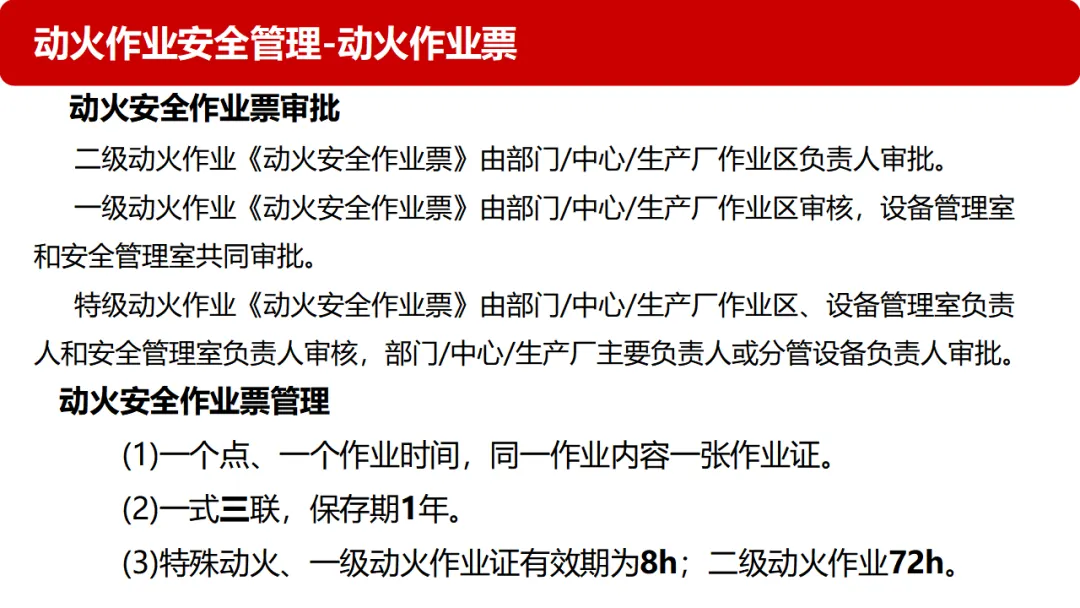 动火作业安全管理-动火作业票

动火安全作业票审批

二级动火作业《动火安全作业票》由部门/中心/生产厂作业区负责人审批。

一级动火作业《动火安全作业票》由部门/中心/生产厂作业区审核，设备管理室和安全管理室共同审批。

特级动火作业《动火安全作业票》由部门/中心/生产厂作业区、设备管理室负责人和安全管理室负责人审核，部门/中心/生产厂主要负责人或分管设备负责人审批。

动火安全作业票管理

(1)一个点、一个作业时间，同一作业内容一张作业证。

(2)一式三联，保存期1年。

(3)特殊动火、一级动火作业证有效期为8h；二级动火作业72h。